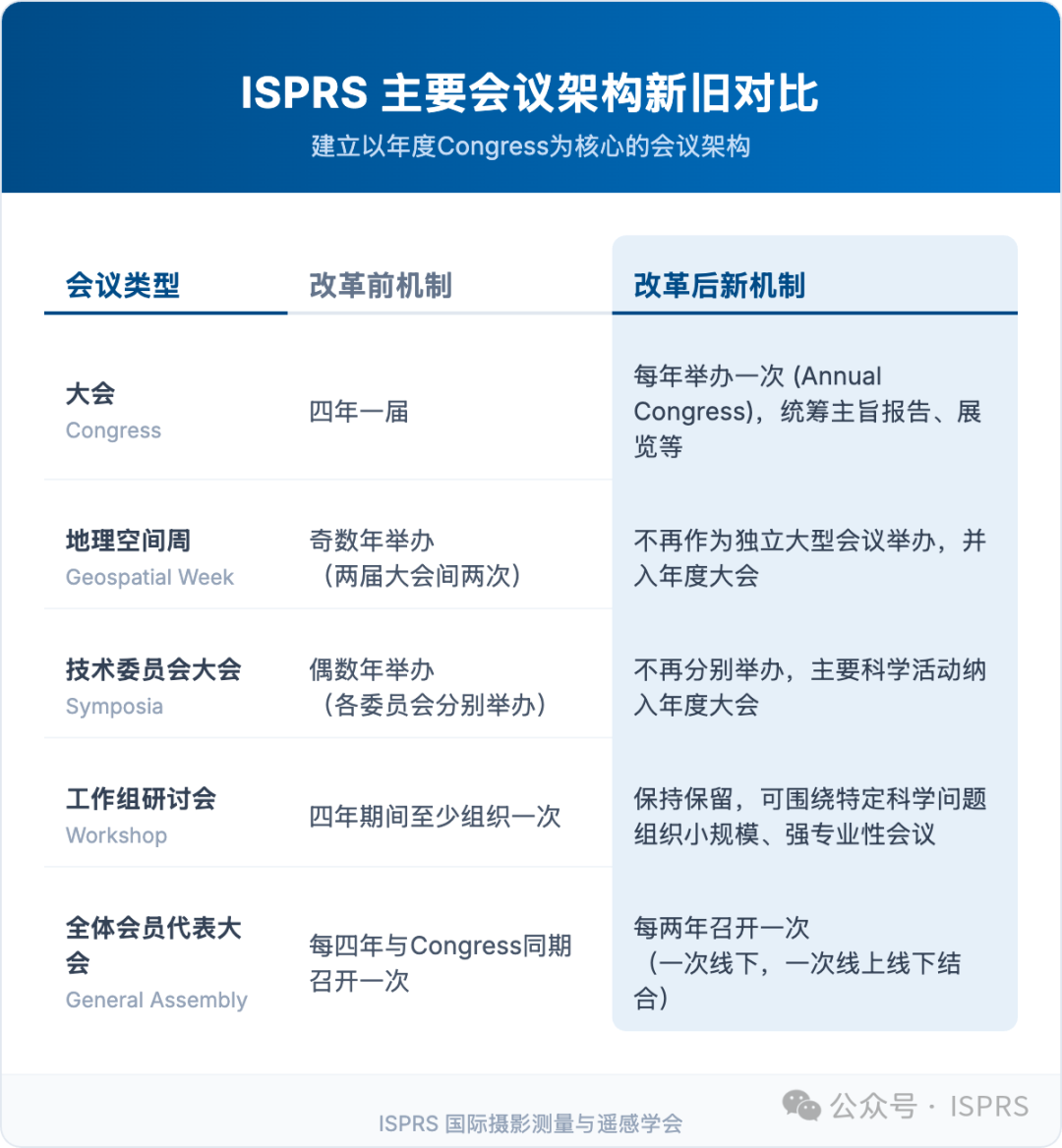 ISPRS 主要会议架构新旧对比

建立以年度Congress为核心的会议架构

| 会议类型 | 改革前机制 | 改革后新机制 |
|---|---|---|
| 大会 Congress | 四年一届 | 每年举办一次 (Annual Congress)，统筹主旨报告、展览等 |
| 地理空间周 Geospatial Week | 奇数年举办（两届大会间两次） | 不再作为独立大型会议举办，并入年度大会 |
| 技术委员会大会 Symposia | 偶数年举办（各委员会分别举办） | 不再分别举办，主要科学活动纳入年度大会 |
| 工作组研讨会 Workshop | 四年期间至少组织一次 | 保持保留，可围绕特定科学问题组织小规模、强专业性会议 |
| 全体会员代表大会 General Assembly | 每四年与Congress同期召开一次 | 每两年召开一次（一次线下，一次线上线下结合） |

ISPRS 国际摄影测量与遥感学会

公众号 · ISPRS